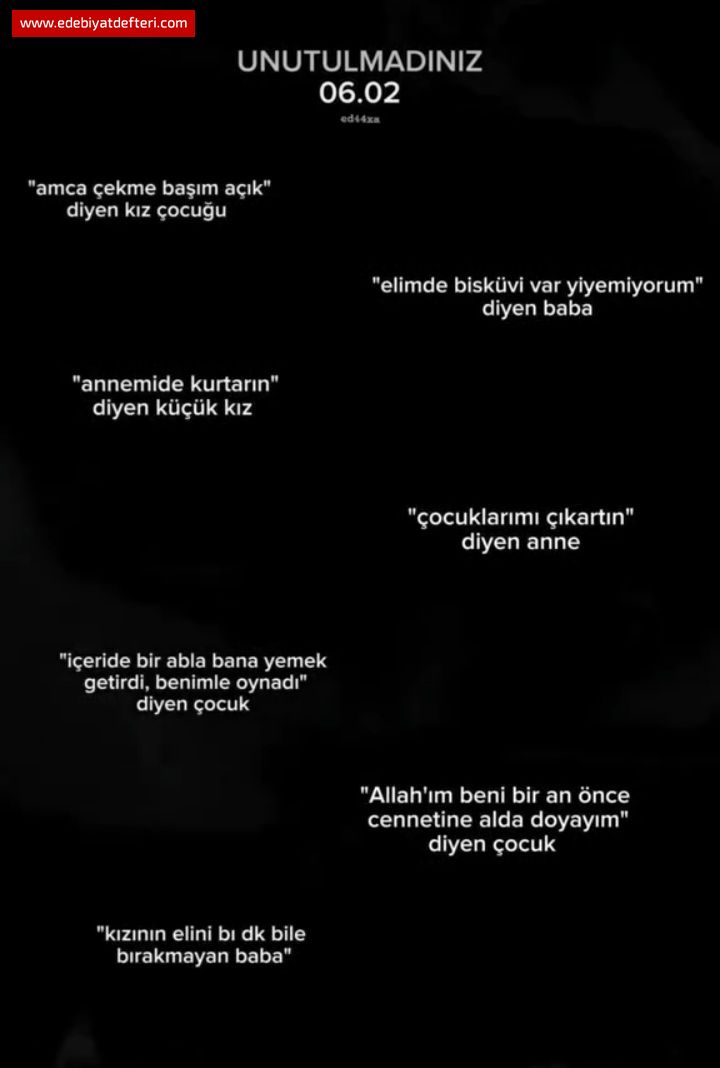 www.edebiyatdefteri.com

UNUTULMADINIZ
06.02
ed44xa

"amca çekme başım açık" diyen kız çocuğu

"elimde bisküvi var yiyemiyorum" diyen baba

"annemide kurtarın" diyen küçük kız

"çocuklarımı çıkartın" diyen anne

"içeride bir abla bana yemek getirdi, benimle oynadı" diyen çocuk

"Allah'ım beni bir an önce cennetine alda doyayım" diyen çocuk

"kızının elini bı dk bile bırakmayan baba"